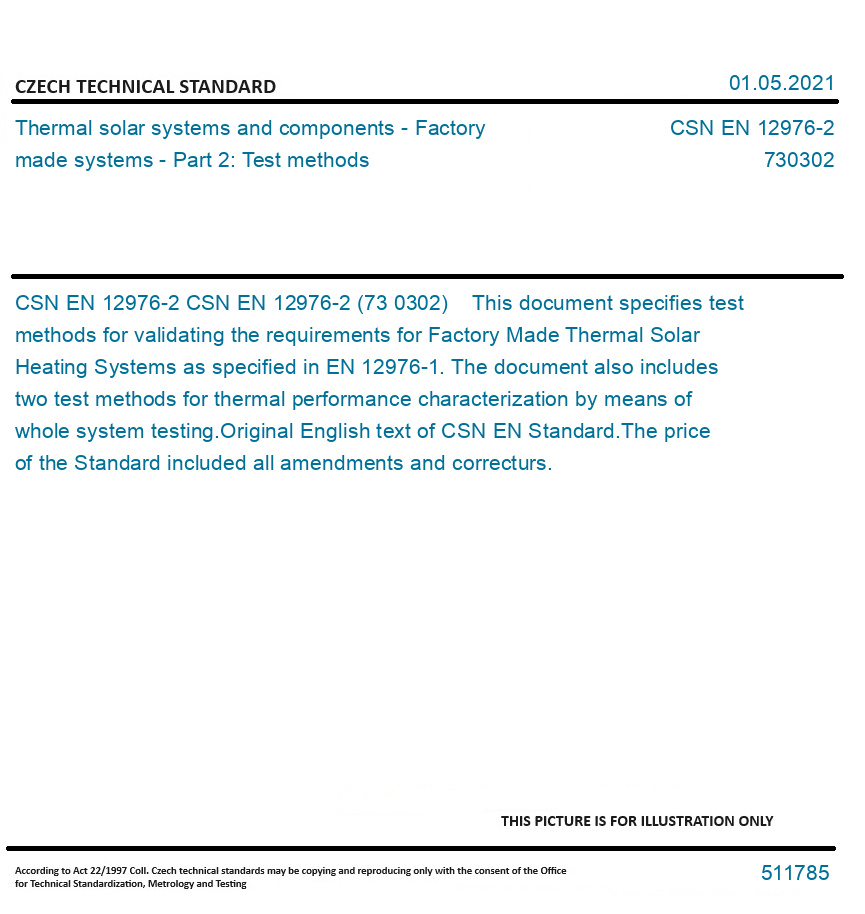 CZECH TECHNICAL STANDARD

01.05.2021

Thermal solar systems and components - Factory made systems - Part 2: Test methods

CSN EN 12976-2
730302

CSN EN 12976-2 CSN EN 12976-2 (73 0302) This document specifies test methods for validating the requirements for Factory Made Thermal Solar Heating Systems as specified in EN 12976-1. The document also includes two test methods for thermal performance characterization by means of whole system testing.Original English text of CSN EN Standard.The price of the Standard included all amendments and correcturs.

THIS PICTURE IS FOR ILLUSTRATION ONLY

According to Act 22/1997 Coll. Czech technical standards may be copying and reproducing only with the consent of the Office for Technical Standardization, Metrology and Testing

511785